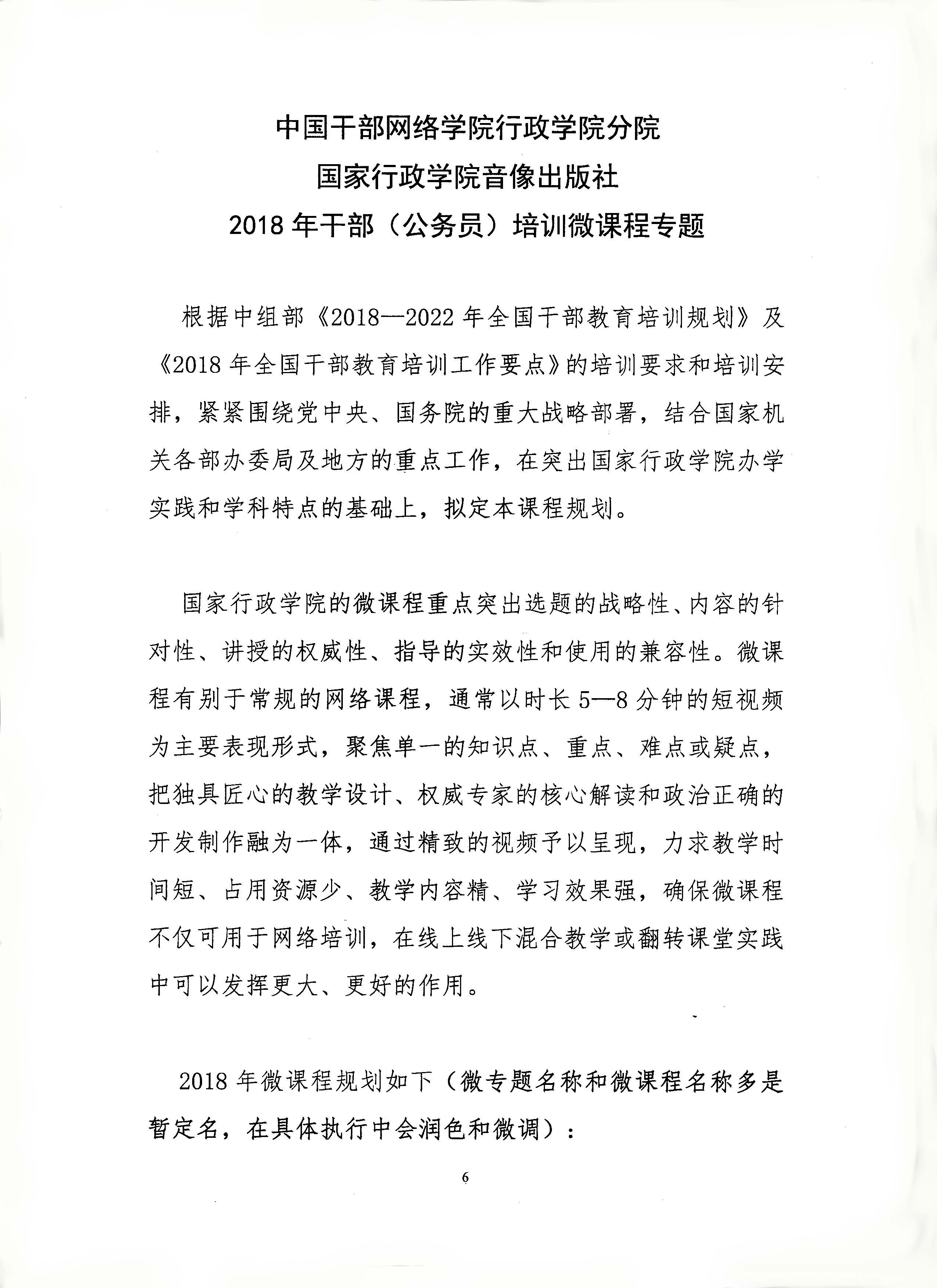 中国干部网络学院行政学院分院
国家行政学院音像出版社
2018 年干部（公务员）培训微课程专题

根据中组部《2018—2022 年全国干部教育培训规划》及《2018 年全国干部教育培训工作要点》的培训要求和培训安排，紧紧围绕党中央、国务院的重大战略部署，结合国家机关各部办委局及地方的重点工作，在突出国家行政学院办学实践和学科特点的基础上，拟定本课程规划。

国家行政学院的微课程重点突出选题的战略性、内容的针对性、讲授的权威性、指导的实效性和使用的兼容性。微课程有别于常规的网络课程，通常以时长 5—8 分钟的短视频为主要表现形式，聚焦单一的知识点、重点、难点或疑点，把独具匠心的教学设计、权威专家的核心解读和政治正确的开发制作融为一体，通过精致的视频予以呈现，力求教学时间短、占用资源少、教学内容精、学习效果强，确保微课程不仅可用于网络培训，在线上线下混合教学或翻转课堂实践中可以发挥更大、更好的作用。

2018 年微课程规划如下（微专题名称和微课程名称多是暂定名，在具体执行中会润色和微调）：

6